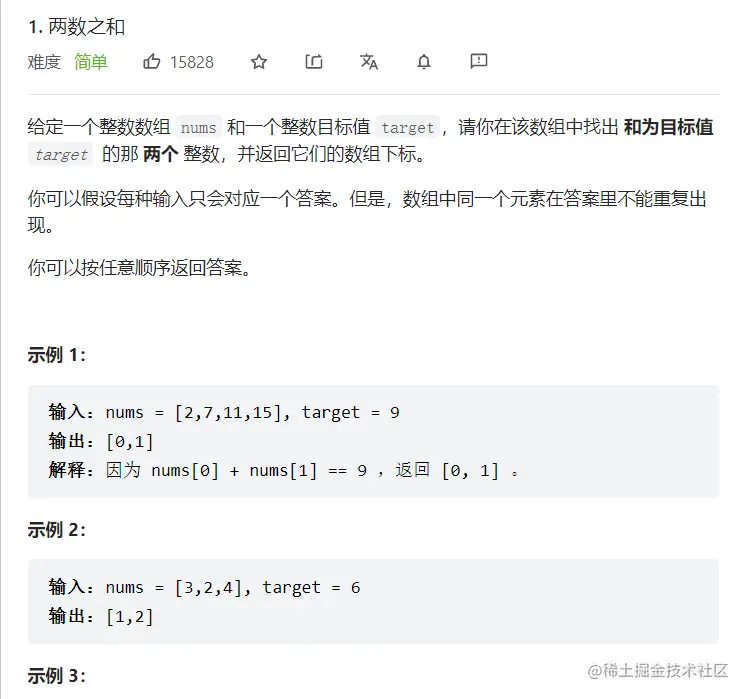 1. 两数之和

难度 简单 15828

给定一个整数数组 nums 和一个整数目标值 target，请你在该数组中找出 和为目标值 target 的那 两个 整数，并返回它们的数组下标。

你可以假设每种输入只会对应一个答案。但是，数组中同一个元素在答案里不能重复出现。

你可以按任意顺序返回答案。

示例 1:

输入：nums = [2,7,11,15], target = 9
输出：[0,1]
解释：因为 nums[0] + nums[1] == 9 ，返回 [0, 1] 。

示例 2:

输入：nums = [3,2,4], target = 6
输出：[1,2]

示例 3:

@稀土掘金技术社区